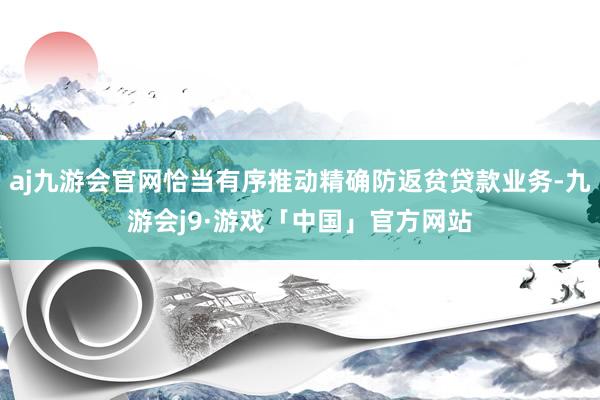 aj九游会官网恰当有序推动精确防返贫贷款业务-九游会j9·游戏「中国」官方网站